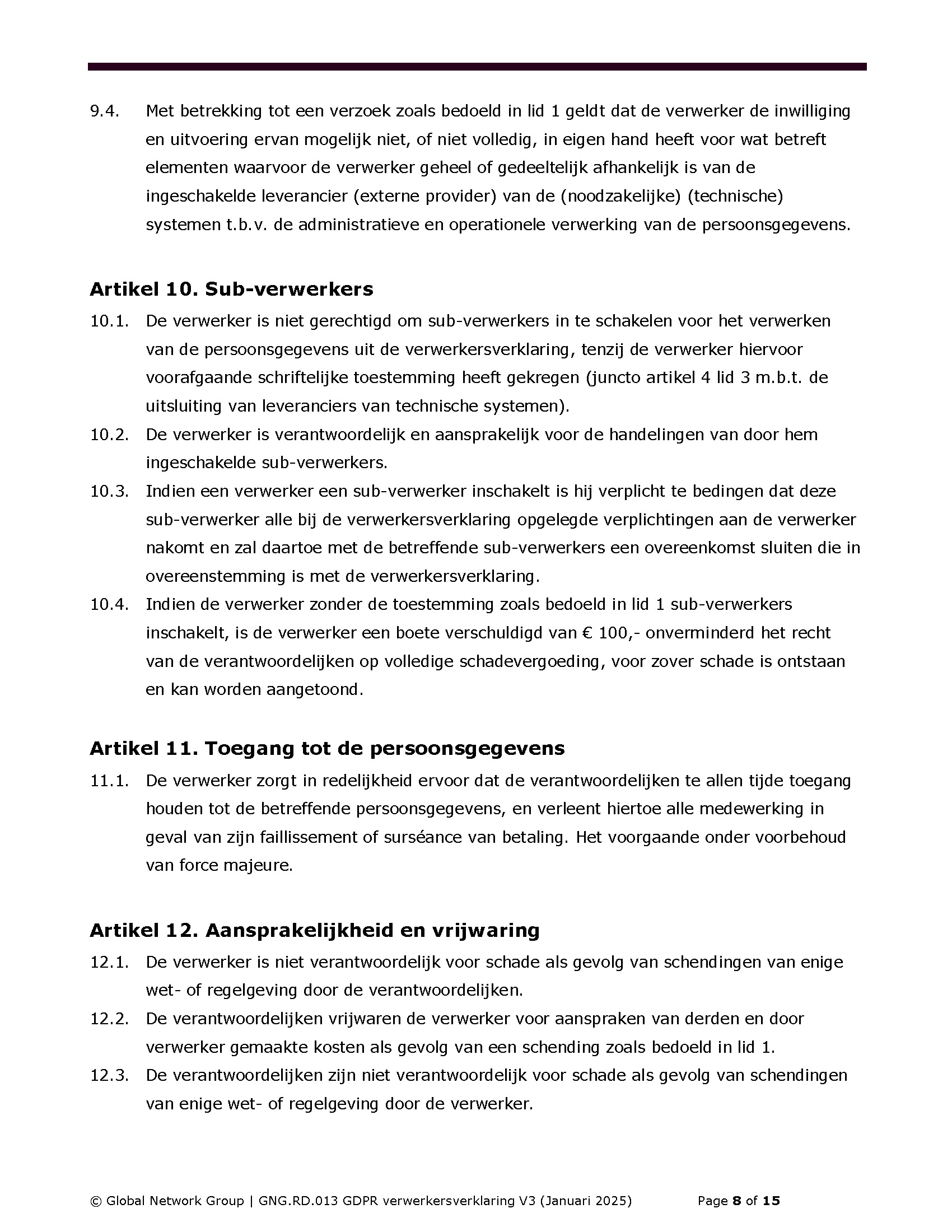 9.4. Met betrekking tot een verzoek zoals bedoeld in lid 1 geldt dat de verwerker de inwilliging en uitvoering ervan mogelijk niet, of niet volledig, in eigen hand heeft voor wat betreft elementen waarvoor de verwerker geheel of gedeeltelijk afhankelijk is van de ingeschakelde leverancier (externe provider) van de (noodzakelijke) (technische) systemen t.b.v. de administratieve en operationele verwerking van de persoonsgegevens.

Artikel 10. Sub-verwerkers

10.1. De verwerker is niet gerechtigd om sub-verwerkers in te schakelen voor het verwerken van de persoonsgegevens uit de verwerkersverklaring, tenzij de verwerker hiervoor voorafgaande schriftelijke toestemming heeft gekregen (juncto artikel 4 lid 3 m.b.t. de uitsluiting van leveranciers van technische systemen).

10.2. De verwerker is verantwoordelijk en aansprakelijk voor de handelingen van door hem ingeschakelde sub-verwerkers.

10.3. Indien een verwerker een sub-verwerker inschakelt is hij verplicht te bedingen dat deze sub-verwerker alle bij de verwerkersverklaring opgelegde verplichtingen aan de verwerker nakomt en zal daartoe met de betreffende sub-verwerkers een overeenkomst sluiten die in overeenstemming is met de verwerkersverklaring.

10.4. Indien de verwerker zonder de toestemming zoals bedoeld in lid 1 sub-verwerkers inschakelt, is de verwerker een boete verschuldigd van € 100,- onverminderd het recht van de verantwoordelijken op volledige schadevergoeding, voor zover schade is ontstaan en kan worden aangetoond.

Artikel 11. Toegang tot de persoonsgegevens

11.1. De verwerker zorgt in redelijkheid ervoor dat de verantwoordelijken te allen tijde toegang houden tot de betreffende persoonsgegevens, en verleent hiertoe alle medewerking in geval van zijn faillissement of surséance van betaling. Het voorgaande onder voorbehoud van force majeure.

Artikel 12. Aansprakelijkheid en vrijwaring

12.1. De verwerker is niet verantwoordelijk voor schade als gevolg van schendingen van enige wet- of regelgeving door de verantwoordelijken.

12.2. De verantwoordelijken vrijwaren de verwerker voor aanspraken van derden en door verwerker gemaakte kosten als gevolg van een schending zoals bedoeld in lid 1.

12.3. De verantwoordelijken zijn niet verantwoordelijk voor schade als gevolg van schendingen van enige wet- of regelgeving door de verwerker.

© Global Network Group | GNG.RD.013 GDPR verwerkersverklaring V3 (Januari 2025) Page 8 of 15